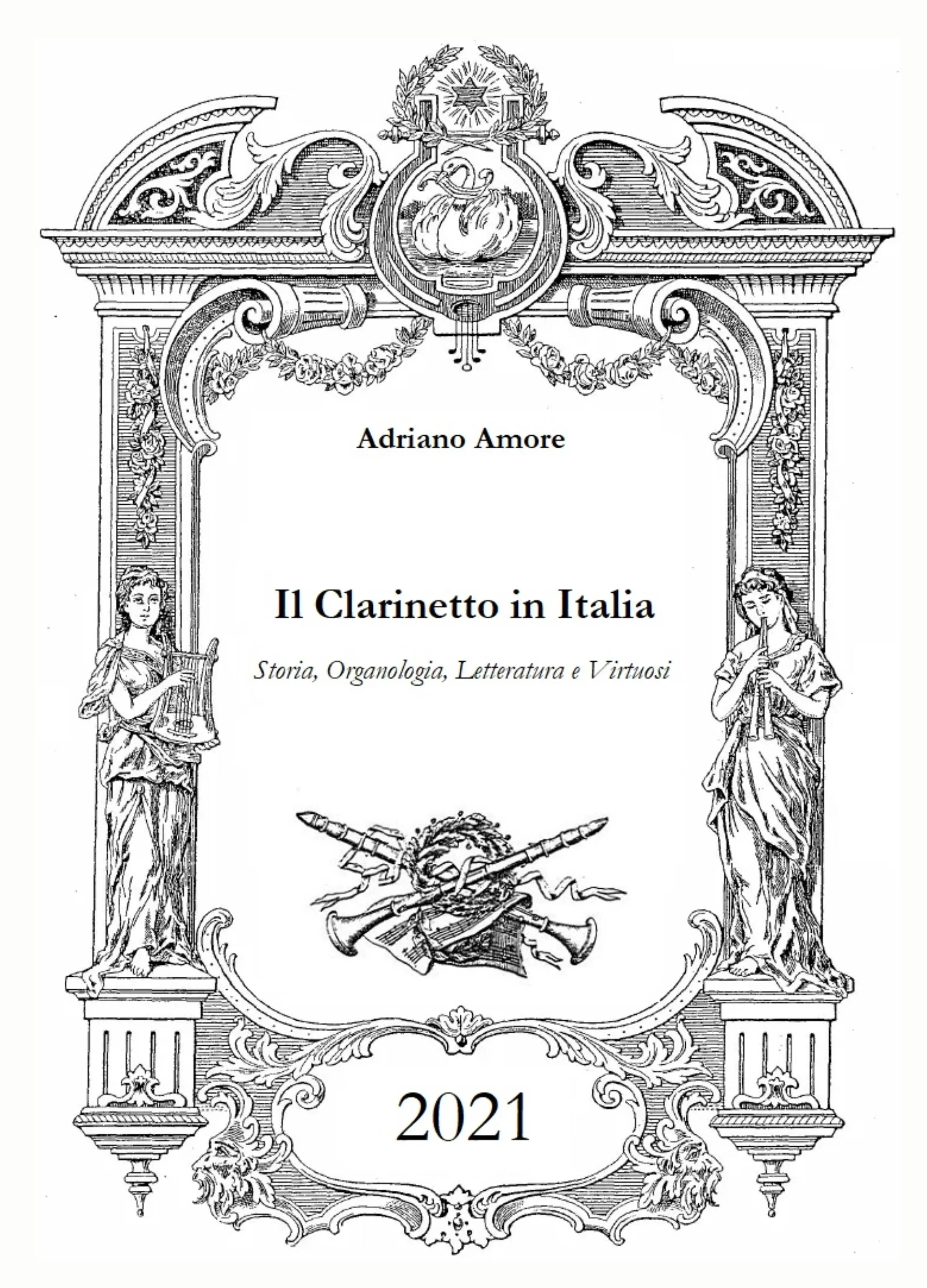 Adriano Amore

Il Clarinetto in Italia

Storia, Organologia, Letteratura e Virtuosi

2021